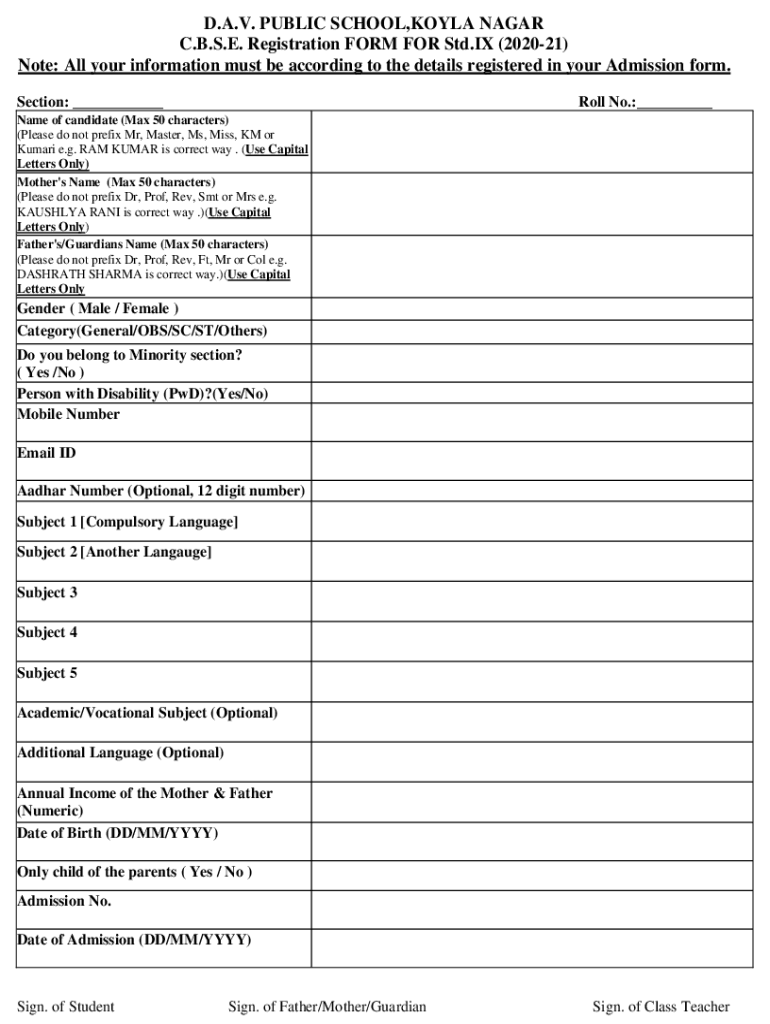 D.A.V. PUBLIC SCHOOL,KOYLA NAGAR
C.B.S.E. Registration FORM FOR Std.IX (2020-21)
Note: All your information must be according to the details registered in your Admission form.

Section: ____________ Roll No.:__________

| | |
|---|---|
| Name of candidate (Max 50 characters) (Please do not prefix Mr, Master, Ms, Miss, KM or Kumari e.g. RAM KUMAR is correct way . (Use Capital Letters Only) | |
| Mother's Name (Max 50 characters) (Please do not prefix Dr, Prof, Rev, Smt or Mrs e.g. KAUSHLYA RANI is correct way .)(Use Capital Letters Only) | |
| Father's/Guardians Name (Max 50 characters) (Please do not prefix Dr, Prof, Rev, Ft, Mr or Col e.g. DASHRATH SHARMA is correct way.)(Use Capital Letters Only | |
| Gender ( Male / Female ) | |
| Category(General/OBS/SC/ST/Others) | |
| Do you belong to Minority section? ( Yes /No ) | |
| Person with Disability (PwD)?(Yes/No) | |
| Mobile Number | |
| Email ID | |
| Aadhar Number (Optional, 12 digit number) | |
| Subject 1 [Compulsory Language] | |
| Subject 2 [Another Langauge] | |
| Subject 3 | |
| Subject 4 | |
| Subject 5 | |
| Academic/Vocational Subject (Optional) | |
| Additional Language (Optional) | |
| Annual Income of the Mother & Father (Numeric) | |
| Date of Birth (DD/MM/YYYY) | |
| Only child of the parents ( Yes / No ) | |
| Admission No. | |
| Date of Admission (DD/MM/YYYY) | |

Sign. of Student Sign. of Father/Mother/Guardian Sign. of Class Teacher